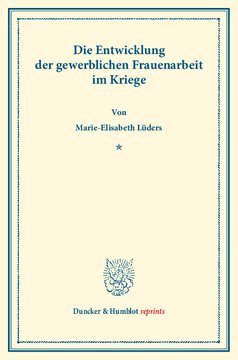 Die Entwicklung der gewerblichen Frauenarbeit im Kriege

Von

Marie-Elisabeth Lüders

*

Duncker & Humblot reprints